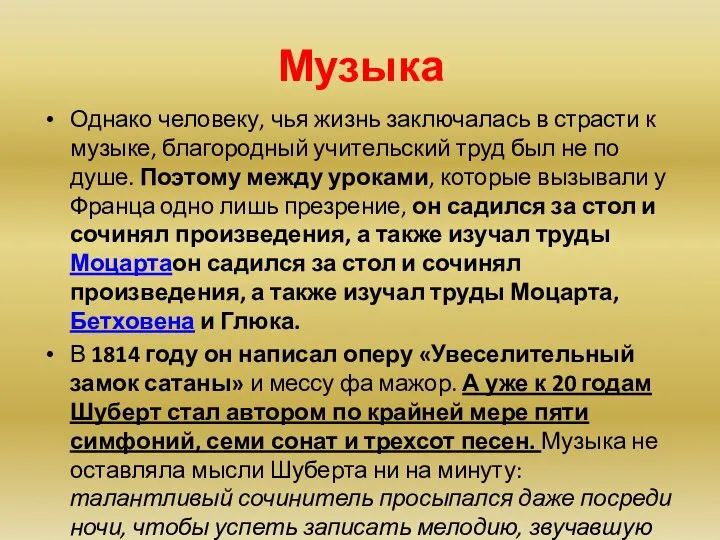 Музыка

• Однако человеку, чья жизнь заключалась в страсти к музыке, благородный учительский труд был не по душе. Поэтому между уроками, которые вызывали у Франца одно лишь презрение, он садился за стол и сочинял произведения, а также изучал труды Моцартаон садился за стол и сочинял произведения, а также изучал труды Моцарта, Бетховена и Глюка.

• В 1814 году он написал оперу «Увеселительный замок сатаны» и мессу фа мажор. А уже к 20 годам Шуберт стал автором по крайней мере пяти симфоний, семи сонат и трехсот песен. Музыка не оставляла мысли Шуберта ни на минуту: талантливый сочинитель просыпался даже посреди ночи, чтобы успеть записать мелодию, звучавшую